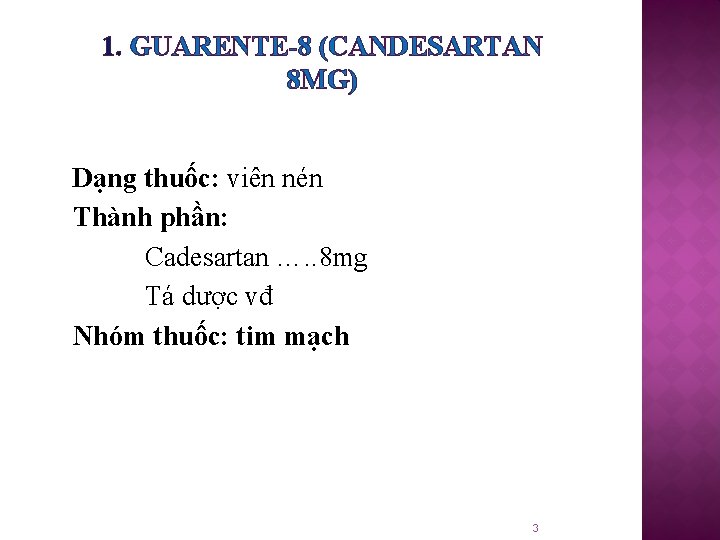 1. GUARENTE-8 (CANDESARTAN 8MG)

Dạng thuốc: viên nén

Thành phần:

Cadesartan …..8mg

Tá dược vđ

Nhóm thuốc: tim mạch

3